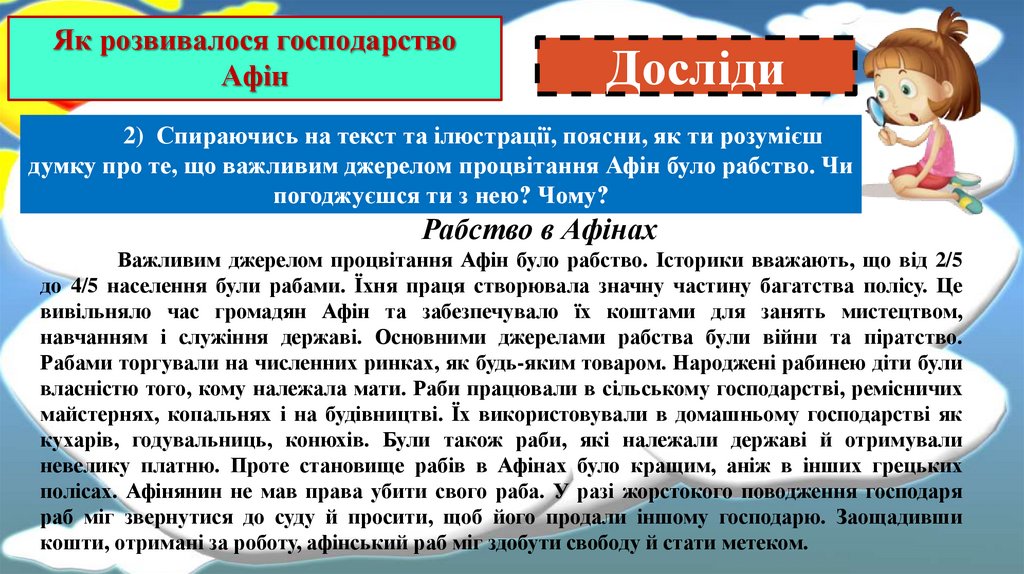 Як розвивалося господарство Афін

Досліди

2) Спираючись на текст та ілюстрації, поясни, як ти розумієш думку про те, що важливим джерелом процвітання Афін було рабство. Чи погоджуєшся ти з нею? Чому?

Рабство в Афінах

Важливим джерелом процвітання Афін було рабство. Історики вважають, що від 2/5 до 4/5 населення були рабами. Їхня праця створювала значну частину багатства полісу. Це вивільняло час громадян Афін та забезпечувало їх коштами для занять мистецтвом, навчанням і служіння державі. Основними джерелами рабства були війни та піратство. Рабами торгували на численних ринках, як будь-яким товаром. Народжені рабинею діти були власністю того, кому належала мати. Раби працювали в сільському господарстві, ремісничих майстернях, копальнях і на будівництві. Їх використовували в домашньому господарстві як кухарів, годувальниць, конюхів. Були також раби, які належали державі й отримували невелику платню. Проте становище рабів в Афінах було кращим, аніж в інших грецьких полісах. Афінянин не мав права убити свого раба. У разі жорстокого поводження господаря раб міг звернутися до суду й просити, щоб його продали іншому господарю. Заощадивши кошти, отримані за роботу, афінський раб міг здобути свободу й стати метеком.